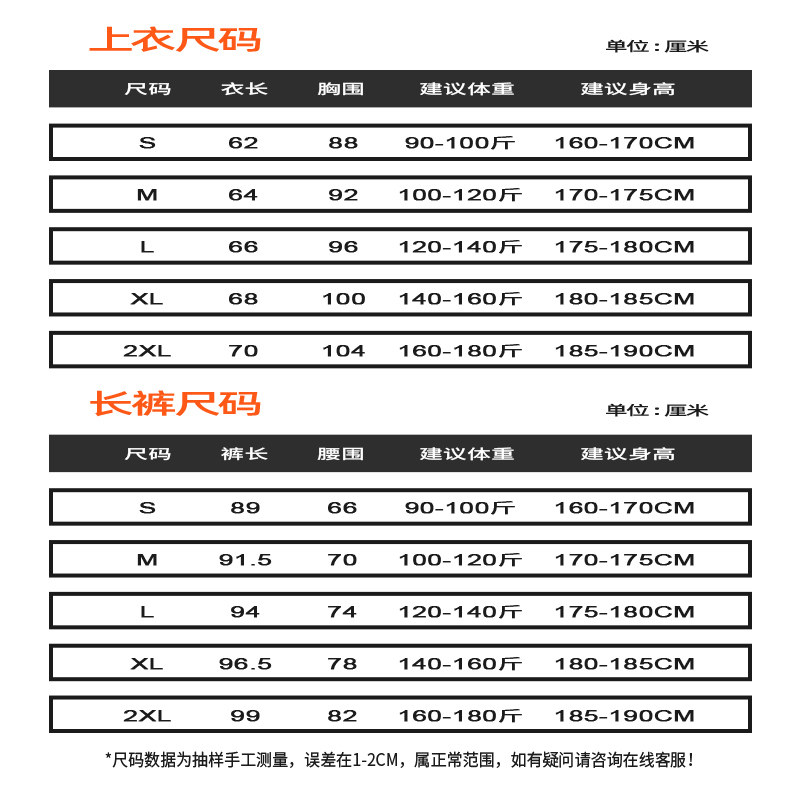 上衣尺码

单位：厘米

| 尺码 | 衣长 | 胸围 | 建议体重 | 建议身高 |
|---|---|---|---|---|
| S | 62 | 88 | 90-100斤 | 160-170CM |
| M | 64 | 92 | 100-120斤 | 170-175CM |
| L | 66 | 96 | 120-140斤 | 175-180CM |
| XL | 68 | 100 | 140-160斤 | 180-185CM |
| 2XL | 70 | 104 | 160-180斤 | 185-190CM |

长裤尺码

单位：厘米

| 尺码 | 裤长 | 腰围 | 建议体重 | 建议身高 |
|---|---|---|---|---|
| S | 89 | 66 | 90-100斤 | 160-170CM |
| M | 91.5 | 70 | 100-120斤 | 170-175CM |
| L | 94 | 74 | 120-140斤 | 175-180CM |
| XL | 96.5 | 78 | 140-160斤 | 180-185CM |
| 2XL | 99 | 82 | 160-180斤 | 185-190CM |

*尺码数据为抽样手工测量，误差在1-2CM，属正常范围，如有疑问请咨询在线客服！